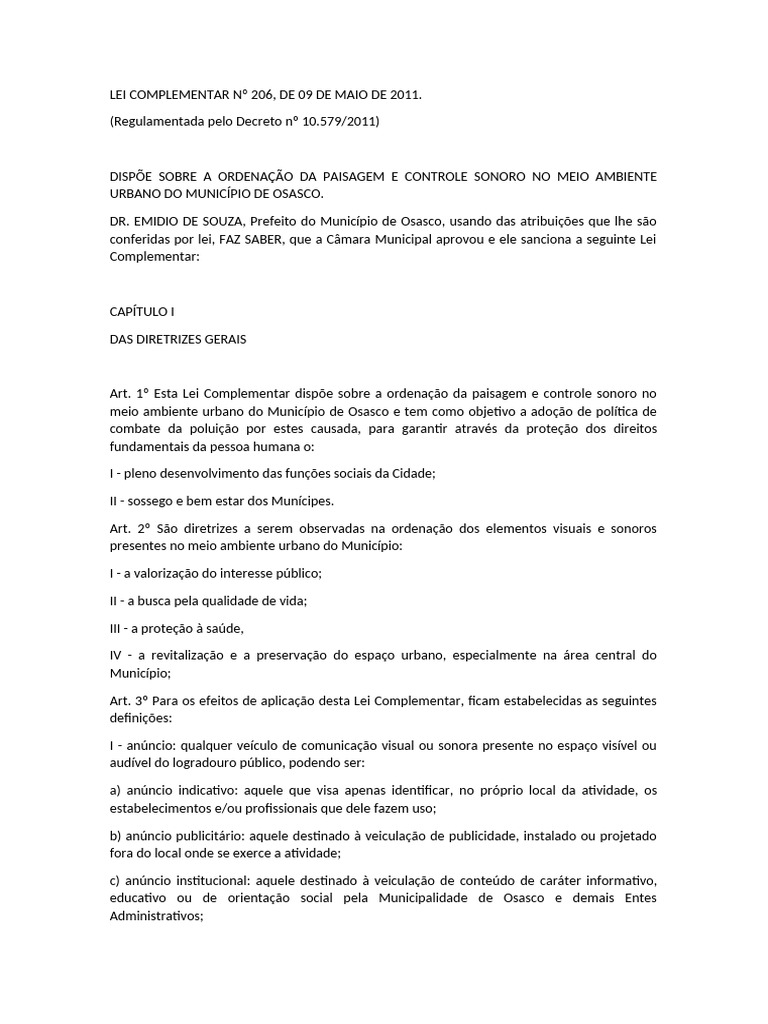 LEI COMPLEMENTAR Nº 206, DE 09 DE MAIO DE 2011.

(Regulamentada pelo Decreto nº 10.579/2011)

DISPÕE SOBRE A ORDENAÇÃO DA PAISAGEM E CONTROLE SONORO NO MEIO AMBIENTE URBANO DO MUNICÍPIO DE OSASCO.

DR. EMIDIO DE SOUZA, Prefeito do Município de Osasco, usando das atribuições que lhe são conferidas por lei, FAZ SABER, que a Câmara Municipal aprovou e ele sanciona a seguinte Lei Complementar:

CAPÍTULO I

DAS DIRETRIZES GERAIS

Art. 1º Esta Lei Complementar dispõe sobre a ordenação da paisagem e controle sonoro no meio ambiente urbano do Município de Osasco e tem como objetivo a adoção de política de combate da poluição por estes causada, para garantir através da proteção dos direitos fundamentais da pessoa humana o:

I - pleno desenvolvimento das funções sociais da Cidade;

II - sossego e bem estar dos Munícipes.

Art. 2º São diretrizes a serem observadas na ordenação dos elementos visuais e sonoros presentes no meio ambiente urbano do Município:

I - a valorização do interesse público;

II - a busca pela qualidade de vida;

III - a proteção à saúde,

IV - a revitalização e a preservação do espaço urbano, especialmente na área central do Município;

Art. 3º Para os efeitos de aplicação desta Lei Complementar, ficam estabelecidas as seguintes definições:

I - anúncio: qualquer veículo de comunicação visual ou sonora presente no espaço visível ou audível do logradouro público, podendo ser:

a) anúncio indicativo: aquele que visa apenas identificar, no próprio local da atividade, os estabelecimentos e/ou profissionais que dele fazem uso;

b) anúncio publicitário: aquele destinado à veiculação de publicidade, instalado ou projetado fora do local onde se exerce a atividade;

c) anúncio institucional: aquele destinado à veiculação de conteúdo de caráter informativo, educativo ou de orientação social pela Municipalidade de Osasco e demais Entes Administrativos;